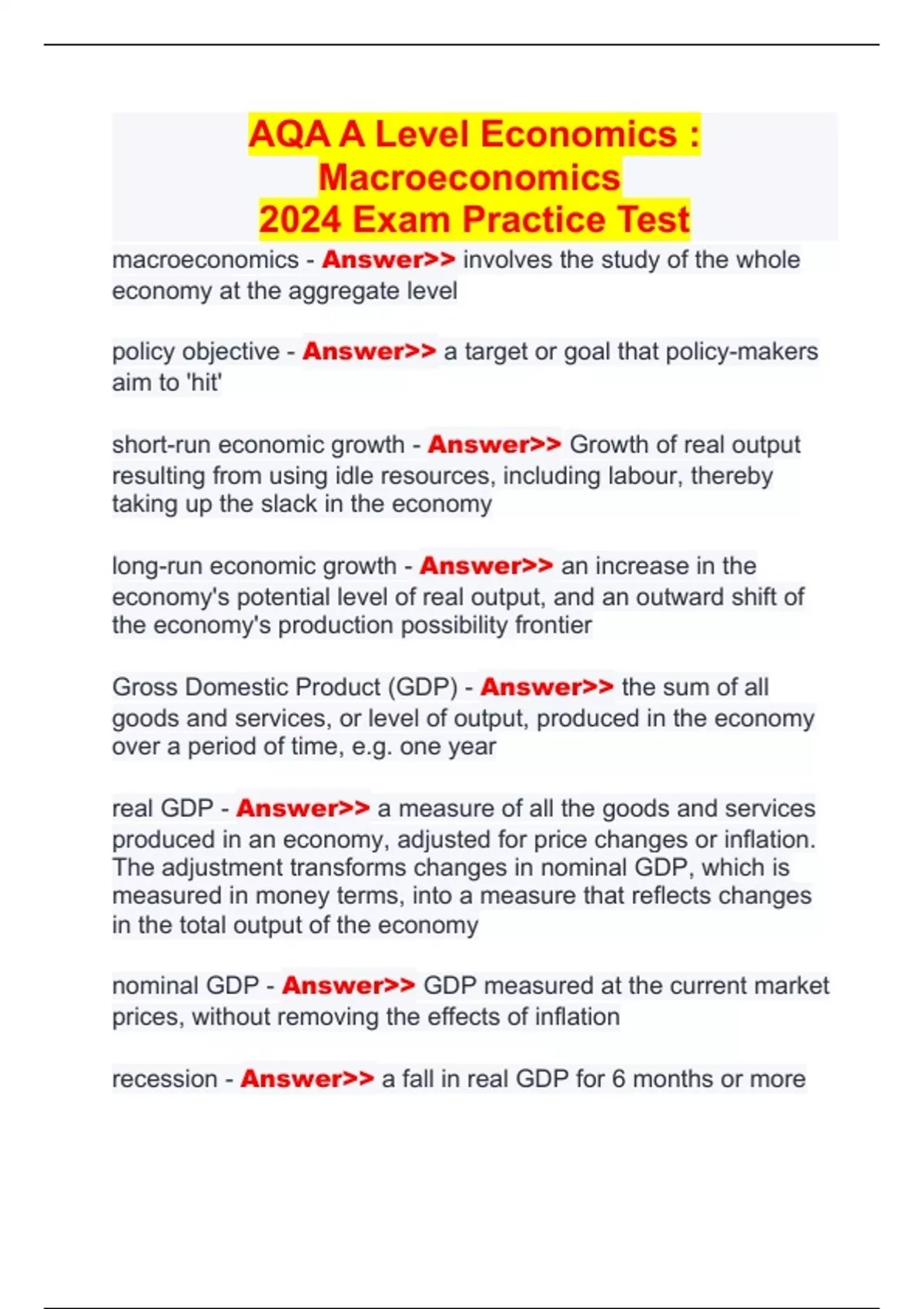 AQA A Level Economics : Macroeconomics
2024 Exam Practice Test

macroeconomics - Answer>> involves the study of the whole economy at the aggregate level

policy objective - Answer>> a target or goal that policy-makers aim to 'hit'

short-run economic growth - Answer>> Growth of real output resulting from using idle resources, including labour, thereby taking up the slack in the economy

long-run economic growth - Answer>> an increase in the economy's potential level of real output, and an outward shift of the economy's production possibility frontier

Gross Domestic Product (GDP) - Answer>> the sum of all goods and services, or level of output, produced in the economy over a period of time, e.g. one year

real GDP - Answer>> a measure of all the goods and services produced in an economy, adjusted for price changes or inflation. The adjustment transforms changes in nominal GDP, which is measured in money terms, into a measure that reflects changes in the total output of the economy

nominal GDP - Answer>> GDP measured at the current market prices, without removing the effects of inflation

recession - Answer>> a fall in real GDP for 6 months or more